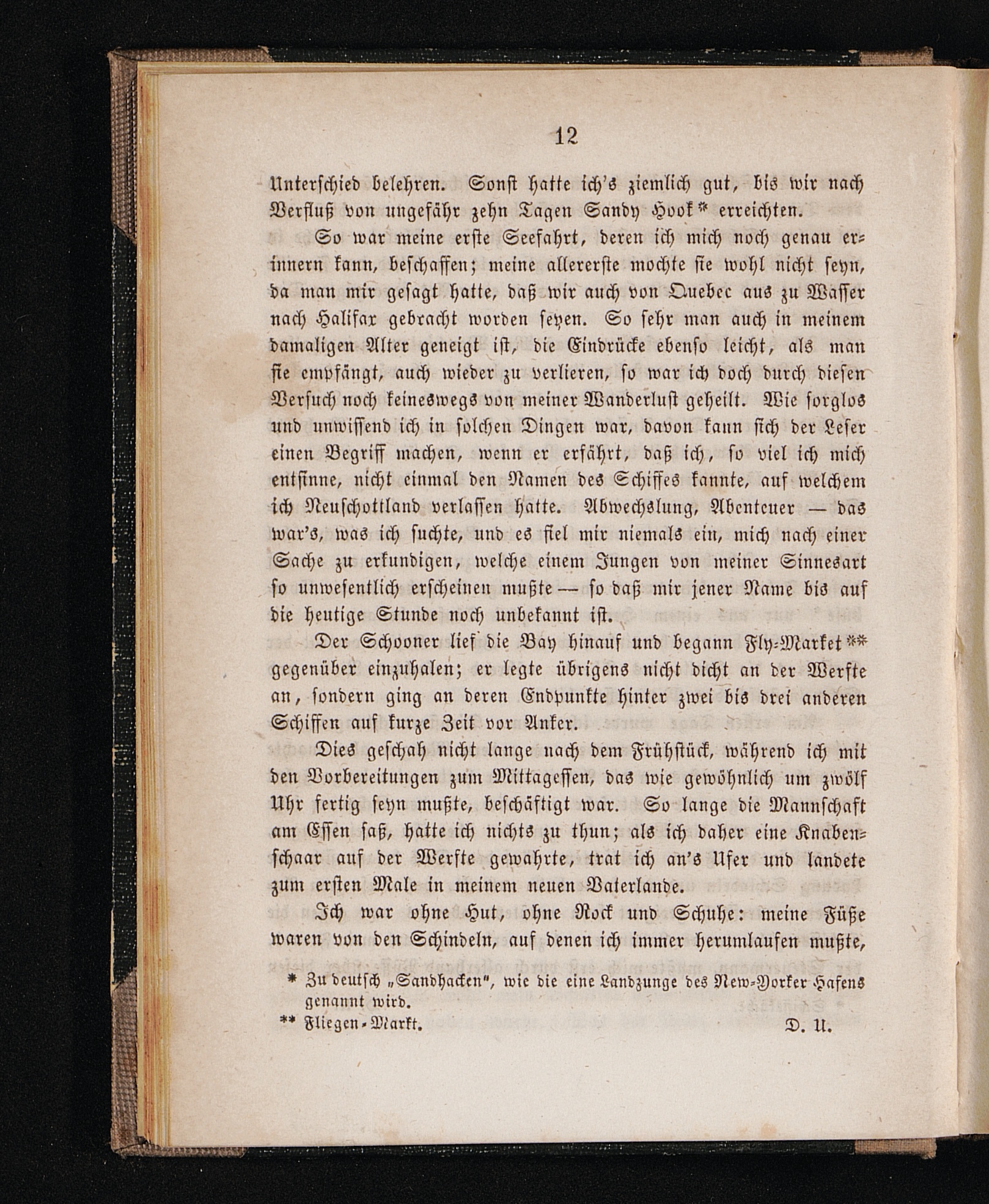 12

Unterschied belehren. Sonst hatte ich's ziemlich gut, bis wir nach Verfluß von ungefähr zehn Tagen Sandy Hook* erreichten.

So war meine erste Seefahrt, deren ich mich noch genau erinnern kann, beschaffen; meine allererste mochte sie wohl nicht seyn, da man mir gesagt hatte, daß wir auch von Quebec aus zu Wasser nach Halifax gebracht worden seyen. So sehr man auch in meinem damaligen Alter geneigt ist, die Eindrücke ebenso leicht, als man sie empfängt, auch wieder zu verlieren, so war ich doch durch diesen Versuch noch keineswegs von meiner Wanderlust geheilt. Wie sorglos und unwissend ich in solchen Dingen war, davon kann sich der Leser einen Begriff machen, wenn er erfährt, daß ich, so viel ich mich entsinne, nicht einmal den Namen des Schiffes kannte, auf welchem ich Neuschottland verlassen hatte. Abwechslung, Abenteuer — das war's, was ich suchte, und es fiel mir niemals ein, mich nach einer Sache zu erkundigen, welche einem Jungen von meiner Sinnesart so unwesentlich erscheinen mußte — so daß mir jener Name bis auf die heutige Stunde noch unbekannt ist.

Der Schooner lief die Bay hinauf und begann Fly-Market** gegenüber einzuhalen; er legte übrigens nicht dicht an der Werfte an, sondern ging an deren Endpunkte hinter zwei bis drei anderen Schiffen auf kurze Zeit vor Anker.

Dies geschah nicht lange nach dem Frühstück, während ich mit den Vorbereitungen zum Mittagessen, das wie gewöhnlich um zwölf Uhr fertig seyn mußte, beschäftigt war. So lange die Mannschaft am Essen saß, hatte ich nichts zu thun; als ich daher eine Knabenschaar auf der Werfte gewahrte, trat ich an's Ufer und landete zum ersten Male in meinem neuen Vaterlande.

Ich war ohne Hut, ohne Rock und Schuhe: meine Füße waren von den Schindeln, auf denen ich immer herumlaufen mußte,

* Zu deutsch „Sandhacken", wie die eine Landzunge des New-Yorker Hafens genannt wird.

** Fliegen-Markt. D. U.